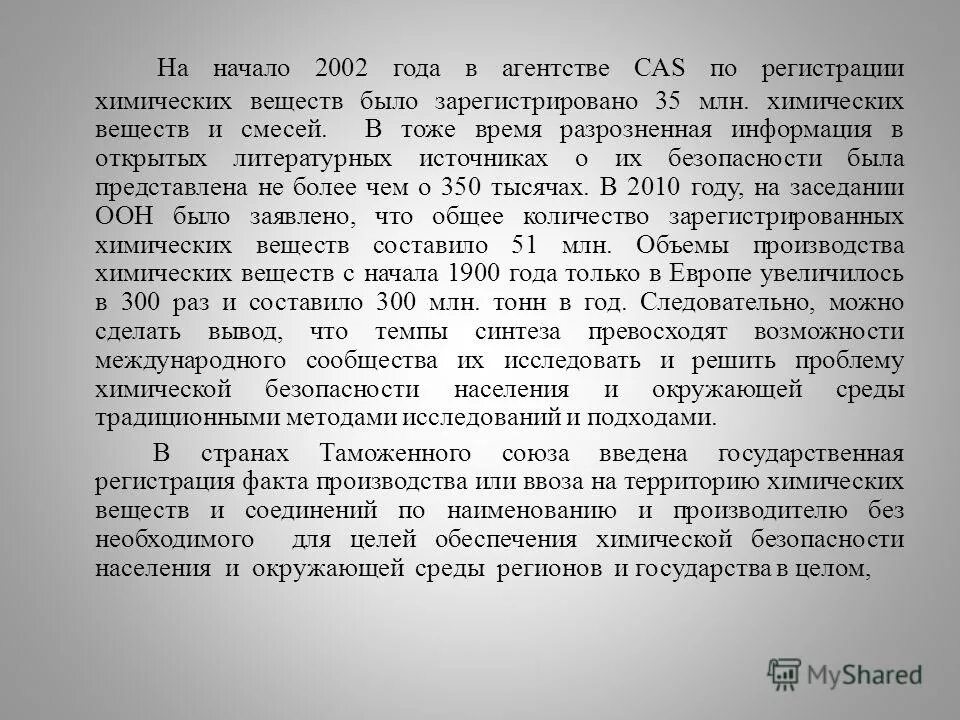 На начало 2002 года в агентстве CAS по регистрации химических веществ было зарегистрировано 35 млн. химических веществ и смесей. В тоже время разрозненная информация в открытых литературных источниках о их безопасности была представлена не более чем о 350 тысячах. В 2010 году, на заседании ООН было заявлено, что общее количество зарегистрированных химических веществ составило 51 млн. Объемы производства химических веществ с начала 1900 года только в Европе увеличилось в 300 раз и составило 300 млн. тонн в год. Следовательно, можно сделать вывод, что темпы синтеза превосходят возможности международного сообщества их исследовать и решить проблему химической безопасности населения и окружающей среды традиционными методами исследований и подходами.

В странах Таможенного союза введена государственная регистрация факта производства или ввоза на территорию химических веществ и соединений по наименованию и производителю без необходимого для целей обеспечения химической безопасности населения и окружающей среды регионов и государства в целом,

MyShared